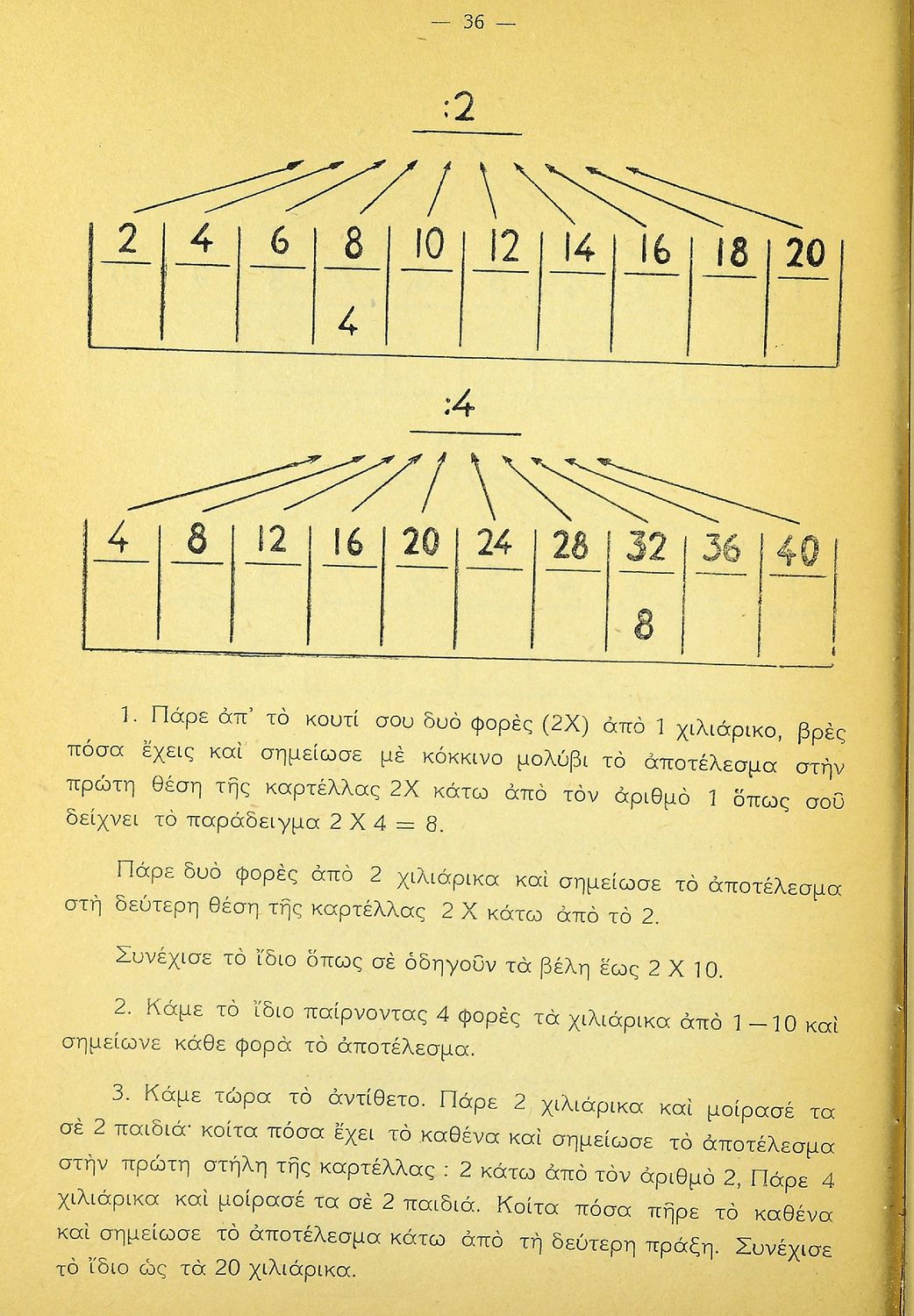 — 36 —

:2

| 2 | 4 | 6 | 8 | 10 | 12 | 14 | 16 | 18 | 20 |
|---|---|---|---|---|---|---|---|---|---|
| | | | 4 | | | | | | |

:4

| 4 | 8 | 12 | 16 | 20 | 24 | 28 | 32 | 36 | 40 |
|---|---|---|---|---|---|---|---|---|---|
| | | | | | | | 8 | | |

1. Πάρε ἀπ' τὸ κουτί σου δυὸ φορὲς (2Χ) ἀπὸ 1 χιλιάρικο, βρὲς πόσα ἔχεις καὶ σημείωσε μὲ κόκκινο μολύβι τὸ ἀποτέλεσμα στὴν πρώτη θέση τῆς καρτέλλας 2Χ κάτω ἀπὸ τὸν ἀριθμὸ 1 ὅπως σοῦ δείχνει τὸ παράδειγμα 2 Χ 4 = 8.

Πάρε δυὸ φορὲς ἀπὸ 2 χιλιάρικα καὶ σημείωσε τὸ ἀποτέλεσμα στὴ δεύτερη θέση τῆς καρτέλλας 2 Χ κάτω ἀπὸ τὸ 2.

Συνέχισε τὸ ἴδιο ὅπως σὲ ὁδηγοῦν τὰ βέλη ἕως 2 Χ 10.

2. Κάμε τὸ ἴδιο παίρνοντας 4 φορὲς τὰ χιλιάρικα ἀπὸ 1—10 καὶ σημείωνε κάθε φορὰ τὸ ἀποτέλεσμα.

3. Κάμε τώρα τὸ ἀντίθετο. Πάρε 2 χιλιάρικα καὶ μοίρασέ τα σὲ 2 παιδιά· κοίτα πόσα ἔχει τὸ καθένα καὶ σημείωσε τὸ ἀποτέλεσμα στὴν πρώτη στήλη τῆς καρτέλλας : 2 κάτω ἀπὸ τὸν ἀριθμὸ 2, Πάρε 4 χιλιάρικα καὶ μοίρασέ τα σὲ 2 παιδιά. Κοίτα πόσα πῆρε τὸ καθένα καὶ σημείωσε τὸ ἀποτέλεσμα κάτω ἀπὸ τὴ δεύτερη πράξη. Συνέχισε τὸ ἴδιο ὡς τὰ 20 χιλιάρικα.